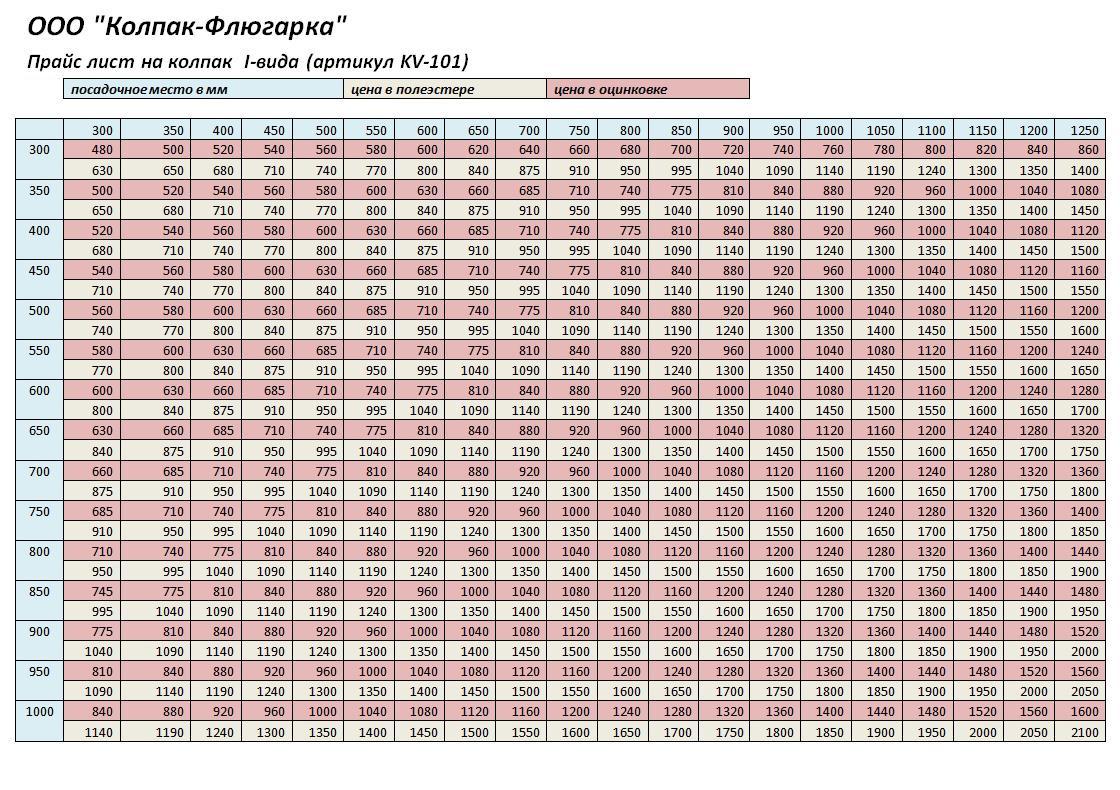 ООО "Колпак-Флюгарка"

Прайс лист на колпак I-вида (артикул KV-101)

| посадочное место в мм | цена в полеэстере | цена в оцинковке |
|---|---|---|

| | 300 | 350 | 400 | 450 | 500 | 550 | 600 | 650 | 700 | 750 | 800 | 850 | 900 | 950 | 1000 | 1050 | 1100 | 1150 | 1200 | 1250 |
|---|---|---|---|---|---|---|---|---|---|---|---|---|---|---|---|---|---|---|---|---|
| 300 | 480 | 500 | 520 | 540 | 560 | 580 | 600 | 620 | 640 | 660 | 680 | 700 | 720 | 740 | 760 | 780 | 800 | 820 | 840 | 860 |
| | 630 | 650 | 680 | 710 | 740 | 770 | 800 | 840 | 875 | 910 | 950 | 995 | 1040 | 1090 | 1140 | 1190 | 1240 | 1300 | 1350 | 1400 |
| 350 | 500 | 520 | 540 | 560 | 580 | 600 | 630 | 660 | 685 | 710 | 740 | 775 | 810 | 840 | 880 | 920 | 960 | 1000 | 1040 | 1080 |
| | 650 | 680 | 710 | 740 | 770 | 800 | 840 | 875 | 910 | 950 | 995 | 1040 | 1090 | 1140 | 1190 | 1240 | 1300 | 1350 | 1400 | 1450 |
| 400 | 520 | 540 | 560 | 580 | 600 | 630 | 660 | 685 | 710 | 740 | 775 | 810 | 840 | 880 | 920 | 960 | 1000 | 1040 | 1080 | 1120 |
| | 680 | 710 | 740 | 770 | 800 | 840 | 875 | 910 | 950 | 995 | 1040 | 1090 | 1140 | 1190 | 1240 | 1300 | 1350 | 1400 | 1450 | 1500 |
| 450 | 540 | 560 | 580 | 600 | 630 | 660 | 685 | 710 | 740 | 775 | 810 | 840 | 880 | 920 | 960 | 1000 | 1040 | 1080 | 1120 | 1160 |
| | 710 | 740 | 770 | 800 | 840 | 875 | 910 | 950 | 995 | 1040 | 1090 | 1140 | 1190 | 1240 | 1300 | 1350 | 1400 | 1450 | 1500 | 1550 |
| 500 | 560 | 580 | 600 | 630 | 660 | 685 | 710 | 740 | 775 | 810 | 840 | 880 | 920 | 960 | 1000 | 1040 | 1080 | 1120 | 1160 | 1200 |
| | 740 | 770 | 800 | 840 | 875 | 910 | 950 | 995 | 1040 | 1090 | 1140 | 1190 | 1240 | 1300 | 1350 | 1400 | 1450 | 1500 | 1550 | 1600 |
| 550 | 580 | 600 | 630 | 660 | 685 | 710 | 740 | 775 | 810 | 840 | 880 | 920 | 960 | 1000 | 1040 | 1080 | 1120 | 1160 | 1200 | 1240 |
| | 770 | 800 | 840 | 875 | 910 | 950 | 995 | 1040 | 1090 | 1140 | 1190 | 1240 | 1300 | 1350 | 1400 | 1450 | 1500 | 1550 | 1600 | 1650 |
| 600 | 600 | 630 | 660 | 685 | 710 | 740 | 775 | 810 | 840 | 880 | 920 | 960 | 1000 | 1040 | 1080 | 1120 | 1160 | 1200 | 1240 | 1280 |
| | 800 | 840 | 875 | 910 | 950 | 995 | 1040 | 1090 | 1140 | 1190 | 1240 | 1300 | 1350 | 1400 | 1450 | 1500 | 1550 | 1600 | 1650 | 1700 |
| 650 | 630 | 660 | 685 | 710 | 740 | 775 | 810 | 840 | 880 | 920 | 960 | 1000 | 1040 | 1080 | 1120 | 1160 | 1200 | 1240 | 1280 | 1320 |
| | 840 | 875 | 910 | 950 | 995 | 1040 | 1090 | 1140 | 1190 | 1240 | 1300 | 1350 | 1400 | 1450 | 1500 | 1550 | 1600 | 1650 | 1700 | 1750 |
| 700 | 660 | 685 | 710 | 740 | 775 | 810 | 840 | 880 | 920 | 960 | 1000 | 1040 | 1080 | 1120 | 1160 | 1200 | 1240 | 1280 | 1320 | 1360 |
| | 875 | 910 | 950 | 995 | 1040 | 1090 | 1140 | 1190 | 1240 | 1300 | 1350 | 1400 | 1450 | 1500 | 1550 | 1600 | 1650 | 1700 | 1750 | 1800 |
| 750 | 685 | 710 | 740 | 775 | 810 | 840 | 880 | 920 | 960 | 1000 | 1040 | 1080 | 1120 | 1160 | 1200 | 1240 | 1280 | 1320 | 1360 | 1400 |
| | 910 | 950 | 995 | 1040 | 1090 | 1140 | 1190 | 1240 | 1300 | 1350 | 1400 | 1450 | 1500 | 1550 | 1600 | 1650 | 1700 | 1750 | 1800 | 1850 |
| 800 | 710 | 740 | 775 | 810 | 840 | 880 | 920 | 960 | 1000 | 1040 | 1080 | 1120 | 1160 | 1200 | 1240 | 1280 | 1320 | 1360 | 1400 | 1440 |
| | 950 | 995 | 1040 | 1090 | 1140 | 1190 | 1240 | 1300 | 1350 | 1400 | 1450 | 1500 | 1550 | 1600 | 1650 | 1700 | 1750 | 1800 | 1850 | 1900 |
| 850 | 745 | 775 | 810 | 840 | 880 | 920 | 960 | 1000 | 1040 | 1080 | 1120 | 1160 | 1200 | 1240 | 1280 | 1320 | 1360 | 1400 | 1440 | 1480 |
| | 995 | 1040 | 1090 | 1140 | 1190 | 1240 | 1300 | 1350 | 1400 | 1450 | 1500 | 1550 | 1600 | 1650 | 1700 | 1750 | 1800 | 1850 | 1900 | 1950 |
| 900 | 775 | 810 | 840 | 880 | 920 | 960 | 1000 | 1040 | 1080 | 1120 | 1160 | 1200 | 1240 | 1280 | 1320 | 1360 | 1400 | 1440 | 1480 | 1520 |
| | 1040 | 1090 | 1140 | 1190 | 1240 | 1300 | 1350 | 1400 | 1450 | 1500 | 1550 | 1600 | 1650 | 1700 | 1750 | 1800 | 1850 | 1900 | 1950 | 2000 |
| 950 | 810 | 840 | 880 | 920 | 960 | 1000 | 1040 | 1080 | 1120 | 1160 | 1200 | 1240 | 1280 | 1320 | 1360 | 1400 | 1440 | 1480 | 1520 | 1560 |
| | 1090 | 1140 | 1190 | 1240 | 1300 | 1350 | 1400 | 1450 | 1500 | 1550 | 1600 | 1650 | 1700 | 1750 | 1800 | 1850 | 1900 | 1950 | 2000 | 2050 |
| 1000 | 840 | 880 | 920 | 960 | 1000 | 1040 | 1080 | 1120 | 1160 | 1200 | 1240 | 1280 | 1320 | 1360 | 1400 | 1440 | 1480 | 1520 | 1560 | 1600 |
| | 1140 | 1190 | 1240 | 1300 | 1350 | 1400 | 1450 | 1500 | 1550 | 1600 | 1650 | 1700 | 1750 | 1800 | 1850 | 1900 | 1950 | 2000 | 2050 | 2100 |